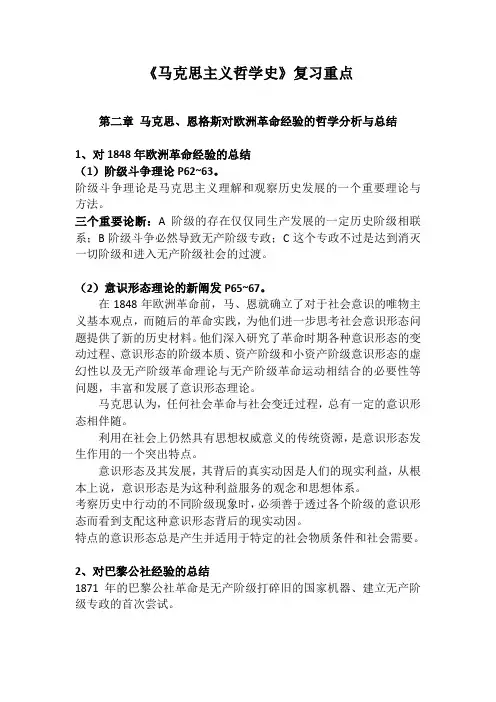 《马克思主义哲学史》复习重点

第二章 马克思、恩格斯对欧洲革命经验的哲学分析与总结

1、对 1848 年欧洲革命经验的总结
（1）阶级斗争理论 P62~63。
阶级斗争理论是马克思主义理解和观察历史发展的一个重要理论与方法。
三个重要论断：A 阶级的存在仅仅同生产发展的一定历史阶级相联系；B 阶级斗争必然导致无产阶级专政；C 这个专政不过是达到消灭一切阶级和进入无产阶级社会的过渡。

（2）意识形态理论的新阐发 P65~67。
在 1848 年欧洲革命前，马、恩就确立了对于社会意识的唯物主义基本观点，而随后的革命实践，为他们进一步思考社会意识形态问题提供了新的历史材料。他们深入研究了革命时期各种意识形态的变动过程、意识形态的阶级本质、资产阶级和小资产阶级意识形态的虚幻性以及无产阶级革命理论与无产阶级革命运动相结合的必要性等问题，丰富和发展了意识形态理论。
马克思认为，任何社会革命与社会变迁过程，总有一定的意识形态相伴随。
利用在社会上仍然具有思想权威意义的传统资源，是意识形态发生作用的一个突出特点。
意识形态及其发展，其背后的真实动因是人们的现实利益，从根本上说，意识形态是为这种利益服务的观念和思想体系。
考察历史中行动的不同阶级现象时，必须善于透过各个阶级的意识形态而看到支配这种意识形态背后的现实动因。
特点的意识形态总是产生并适用于特定的社会物质条件和社会需要。

2、对巴黎公社经验的总结
1871 年的巴黎公社革命是无产阶级打碎旧的国家机器、建立无产阶级专政的首次尝试。